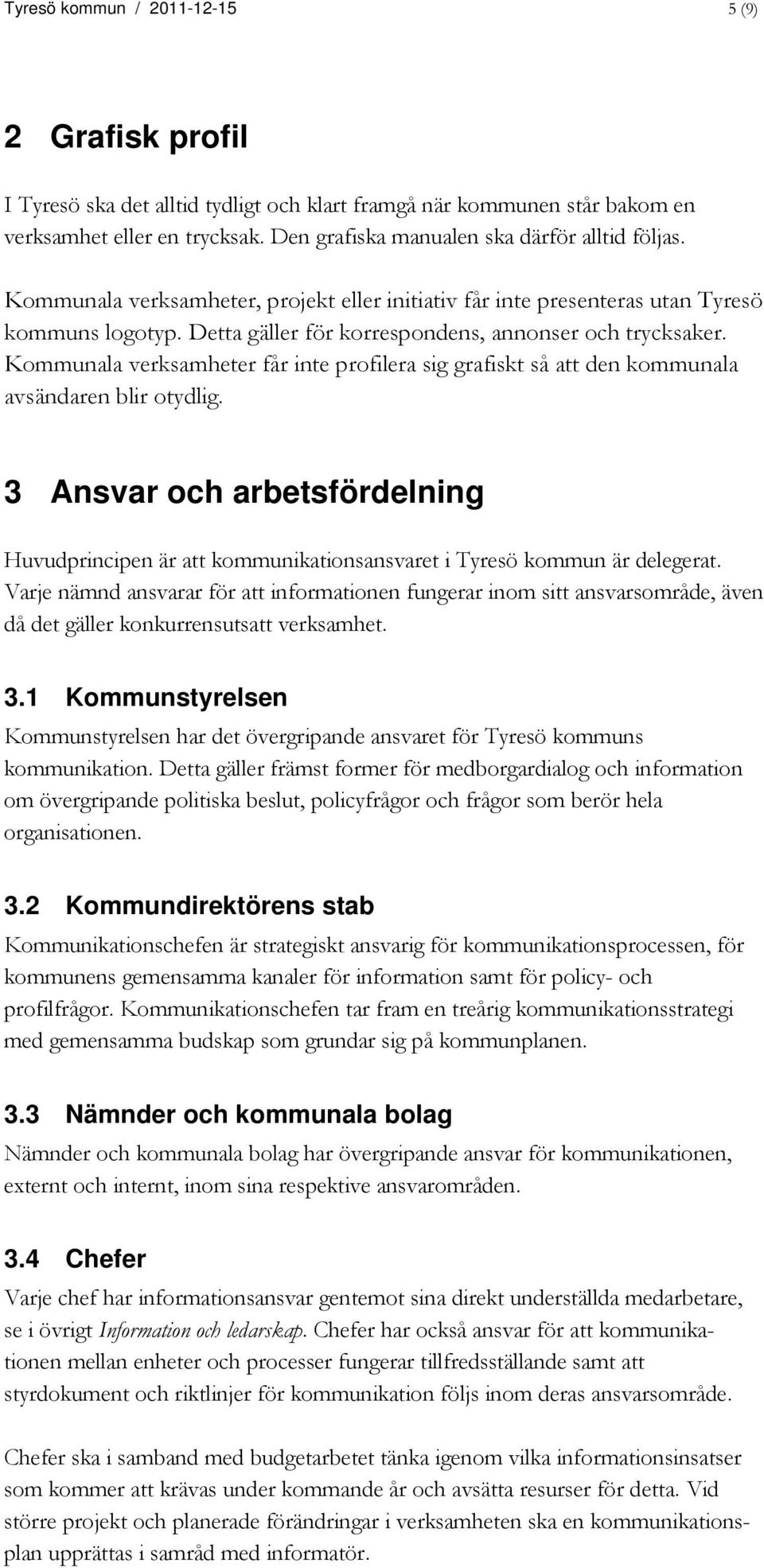 Tyresö kommun / 2011-12-15 5 (9)

2 Grafisk profil

I Tyresö ska det alltid tydligt och klart framgå när kommunen står bakom en verksamhet eller en trycksak. Den grafiska manualen ska därför alltid följas.

Kommunala verksamheter, projekt eller initiativ får inte presenteras utan Tyresö kommuns logotyp. Detta gäller för korrespondens, annonser och trycksaker. Kommunala verksamheter får inte profilera sig grafiskt så att den kommunala avsändaren blir otydlig.

3 Ansvar och arbetsfördelning

Huvudprincipen är att kommunikationsansvaret i Tyresö kommun är delegerat. Varje nämnd ansvarar för att informationen fungerar inom sitt ansvarsområde, även då det gäller konkurrensutsatt verksamhet.

3.1 Kommunstyrelsen

Kommunstyrelsen har det övergripande ansvaret för Tyresö kommuns kommunikation. Detta gäller främst former för medborgardialog och information om övergripande politiska beslut, policyfrågor och frågor som berör hela organisationen.

3.2 Kommundirektörens stab

Kommunikationschefen är strategiskt ansvarig för kommunikationsprocessen, för kommunens gemensamma kanaler för information samt för policy- och profilfrågor. Kommunikationschefen tar fram en treårig kommunikationsstrategi med gemensamma budskap som grundar sig på kommunplanen.

3.3 Nämnder och kommunala bolag

Nämnder och kommunala bolag har övergripande ansvar för kommunikationen, externt och internt, inom sina respektive ansvarområden.

3.4 Chefer

Varje chef har informationsansvar gentemot sina direkt underställda medarbetare, se i övrigt Information och ledarskap. Chefer har också ansvar för att kommunikationen mellan enheter och processer fungerar tillfredsställande samt att styrdokument och riktlinjer för kommunikation följs inom deras ansvarsområde.

Chefer ska i samband med budgetarbetet tänka igenom vilka informationsinsatser som kommer att krävas under kommande år och avsätta resurser för detta. Vid större projekt och planerade förändringar i verksamheten ska en kommunikationsplan upprättas i samråd med informatör.